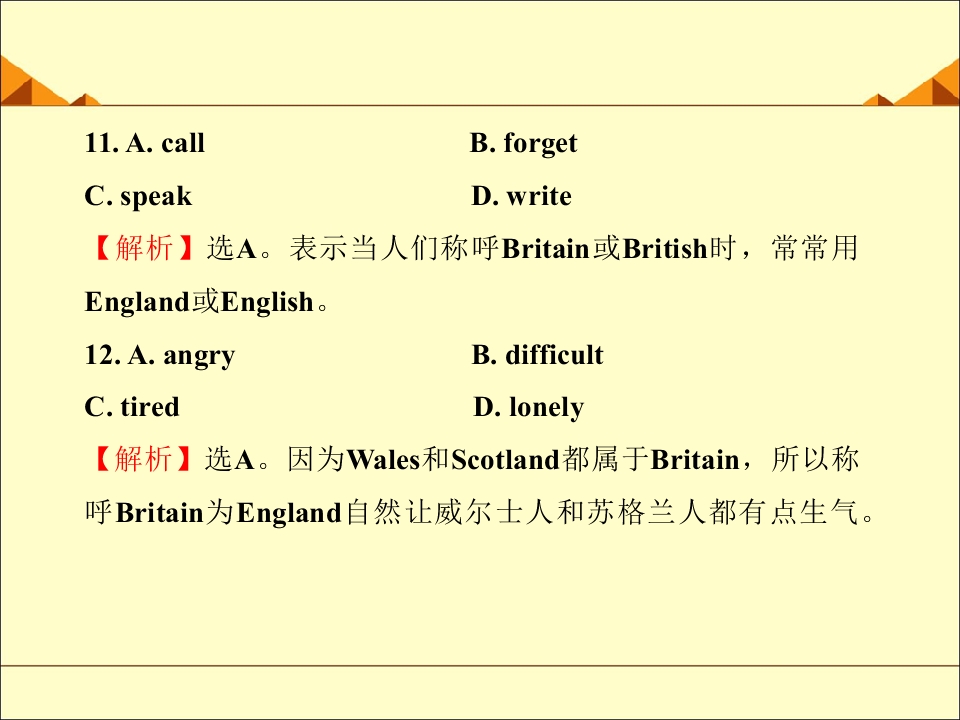 11. A. call B. forget

C. speak D. write

【解析】选A。表示当人们称呼Britain或British时，常常用England或English。

12. A. angry B. difficult

C. tired D. lonely

【解析】选A。因为Wales和Scotland都属于Britain，所以称呼Britain为England自然让威尔士人和苏格兰人都有点生气。